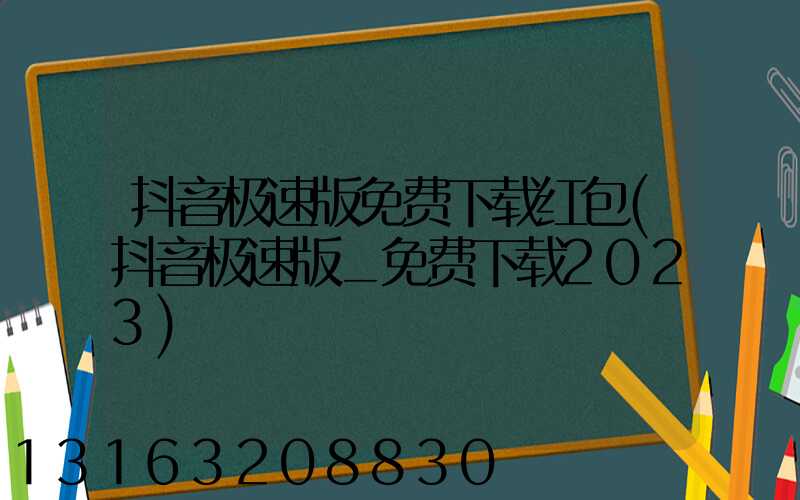 抖音极速版免费下载红包(抖音极速版_免费下载2023)

13163208830